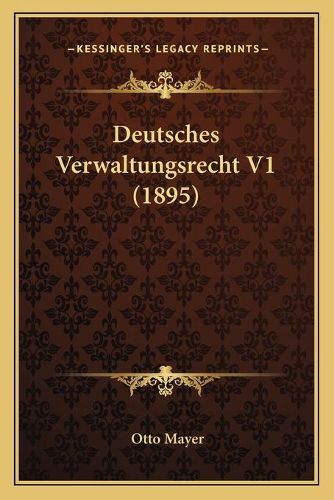 —KESSINGER'S LEGACY REPRINTS—

Deutsches Verwaltungsrecht V1 (1895)

Otto Mayer